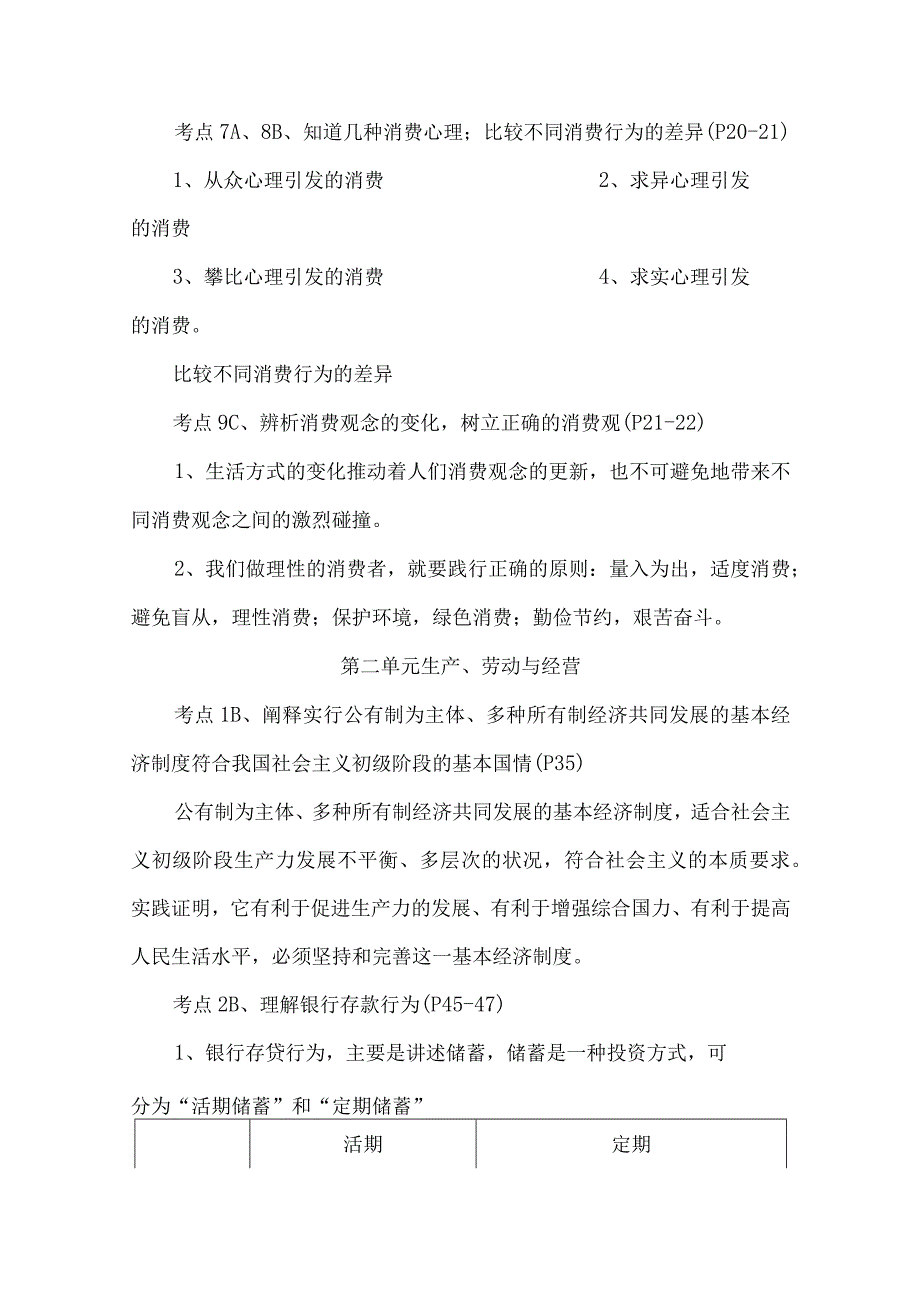 考点 7A、8B、知道几种消费心理；比较不同消费行为的差异(P20-21)

1、从众心理引发的消费　　　　　　　　2、求异心理引发的消费

3、攀比心理引发的消费　　　　　　　　4、求实心理引发的消费。

比较不同消费行为的差异

考点 9C、辨析消费观念的变化，树立正确的消费观(P21-22)

1、生活方式的变化推动着人们消费观念的更新，也不可避免地带来不同消费观念之间的激烈碰撞。

2、我们做理性的消费者，就要践行正确的原则：量入为出，适度消费；避免盲从，理性消费；保护环境，绿色消费；勤俭节约，艰苦奋斗。

第二单元生产、劳动与经营

考点 1B、阐释实行公有制为主体、多种所有制经济共同发展的基本经济制度符合我国社会主义初级阶段的基本国情(P35)

公有制为主体、多种所有制经济共同发展的基本经济制度，适合社会主义初级阶段生产力发展不平衡、多层次的状况，符合社会主义的本质要求。实践证明，它有利于促进生产力的发展、有利于增强综合国力、有利于提高人民生活水平，必须坚持和完善这一基本经济制度。

考点 2B、理解银行存款行为(P45-47)

1、银行存贷行为，主要是讲述储蓄，储蓄是一种投资方式，可分为“活期储蓄”和“定期储蓄”

| | 活期 | 定期 |
|---|---|---|